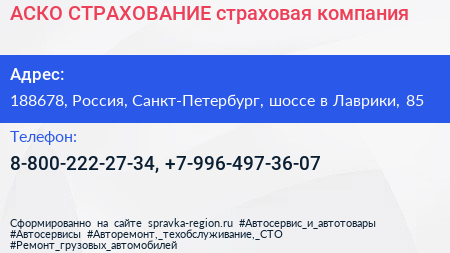 АСКО СТРАХОВАНИЕ страховая компания

Адрес:

188678, Россия, Санкт-Петербург, шоссе в Лаврики, 85

Телефон:

8-800-222-27-34, +7-996-497-36-07

Сформированно на сайте spravka-region.ru #Автосервис_и_автотовары #Автосервисы #Авторемонт,_техобслуживание,_СТО #Ремонт_грузовых_автомобилей